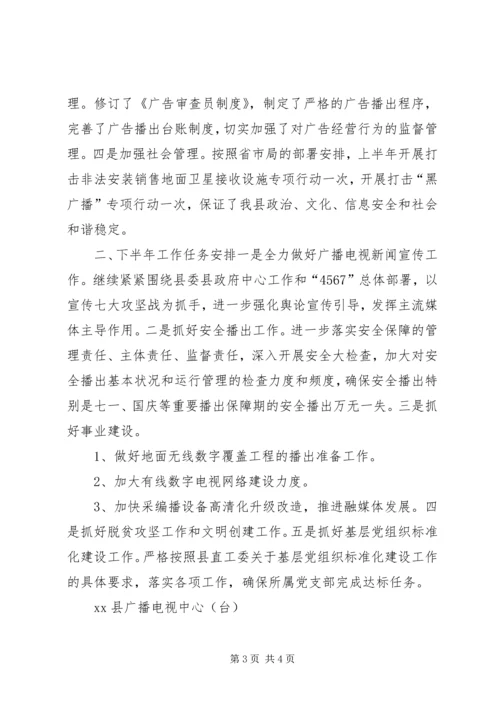 理。修订了《广告审查员制度》，制定了严格的广告播出程序，完善了广告播出台账制度，切实加强了对广告经营行为的监督管理。四是加强社会管理。按照省市局的部署安排，上半年开展打击非法安装销售地面卫星接收设施专项行动一次，开展打击“黑广播”专项行动一次，保证了我县政治、文化、信息安全和社会和谐稳定。

二、下半年工作任务安排一是全力做好广播电视新闻宣传工作。继续紧紧围绕县委县政府中心工作和“4567”总体部署，以宣传七大攻坚战为抓手，进一步强化舆论宣传引导，发挥主流媒体主导作用。二是抓好安全播出工作。进一步落实安全保障的管理责任、主体责任、监督责任，深入开展安全大检查，加大对安全播出基本状况和运行管理的检查力度和频度，确保安全播出特别是七一、国庆等重要播出保障期的安全播出万无一失。三是抓好事业建设。

1、做好地面无线数字覆盖工程的播出准备工作。

2、加大有线数字电视网络建设力度。

3、加快采编播设备高清化升级改造，推进融媒体发展。四是抓好脱贫攻坚工作和文明创建工作。五是抓好基层党组织标准化建设工作。严格按照县直工委关于基层党组织标准化建设工作的具体要求，落实各项工作，确保所属党支部完成达标任务。

xx 县广播电视中心（台）

第 3 页 共 4 页